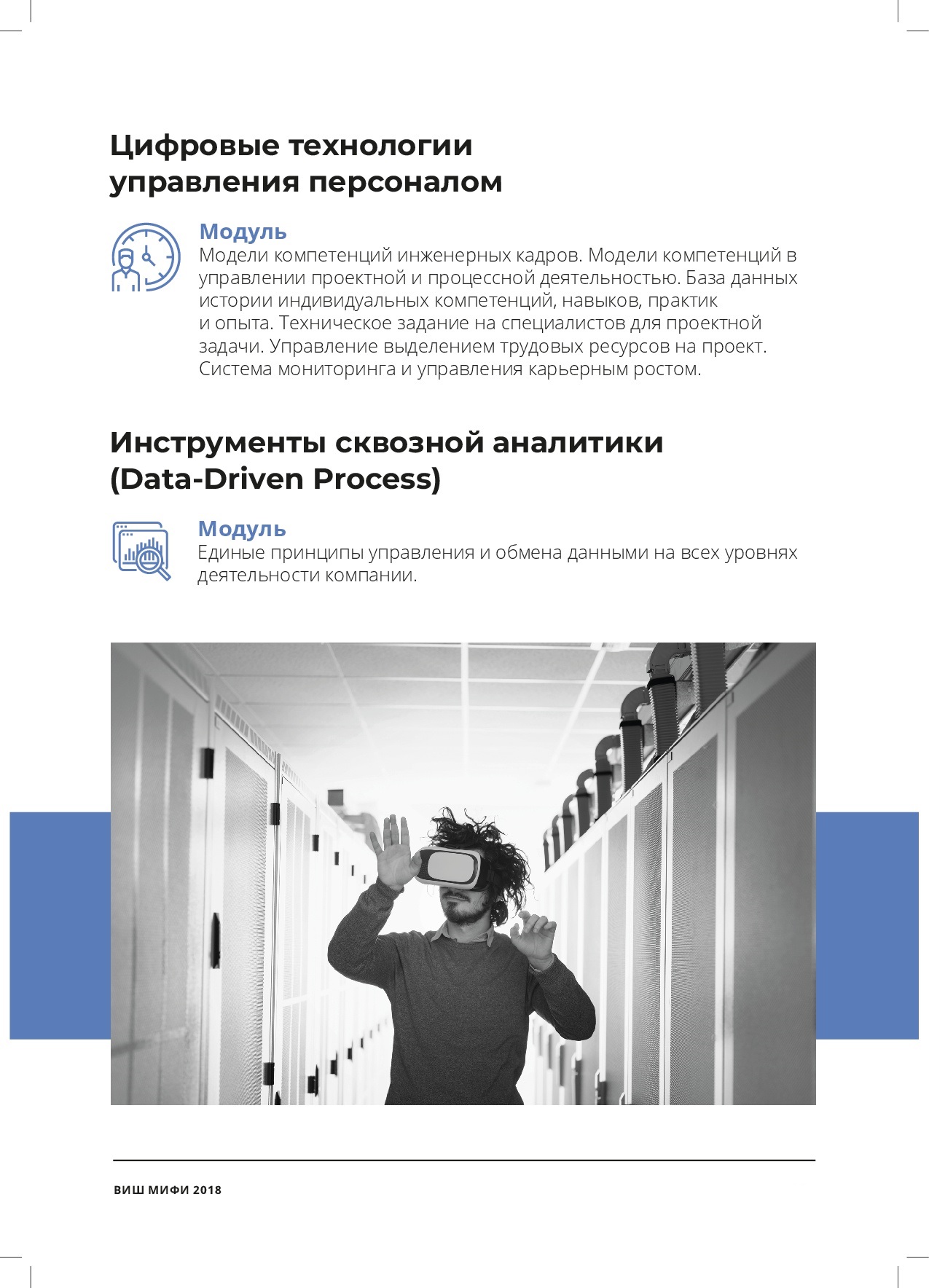 Цифровые технологии управления персоналом

Модуль
Модели компетенций инженерных кадров. Модели компетенций в управлении проектной и процессной деятельностью. База данных истории индивидуальных компетенций, навыков, практик и опыта. Техническое задание на специалистов для проектной задачи. Управление выделением трудовых ресурсов на проект. Система мониторинга и управления карьерным ростом.

Инструменты сквозной аналитики (Data-Driven Process)

Модуль
Единые принципы управления и обмена данными на всех уровнях деятельности компании.

ВИШ МИФИ 2018